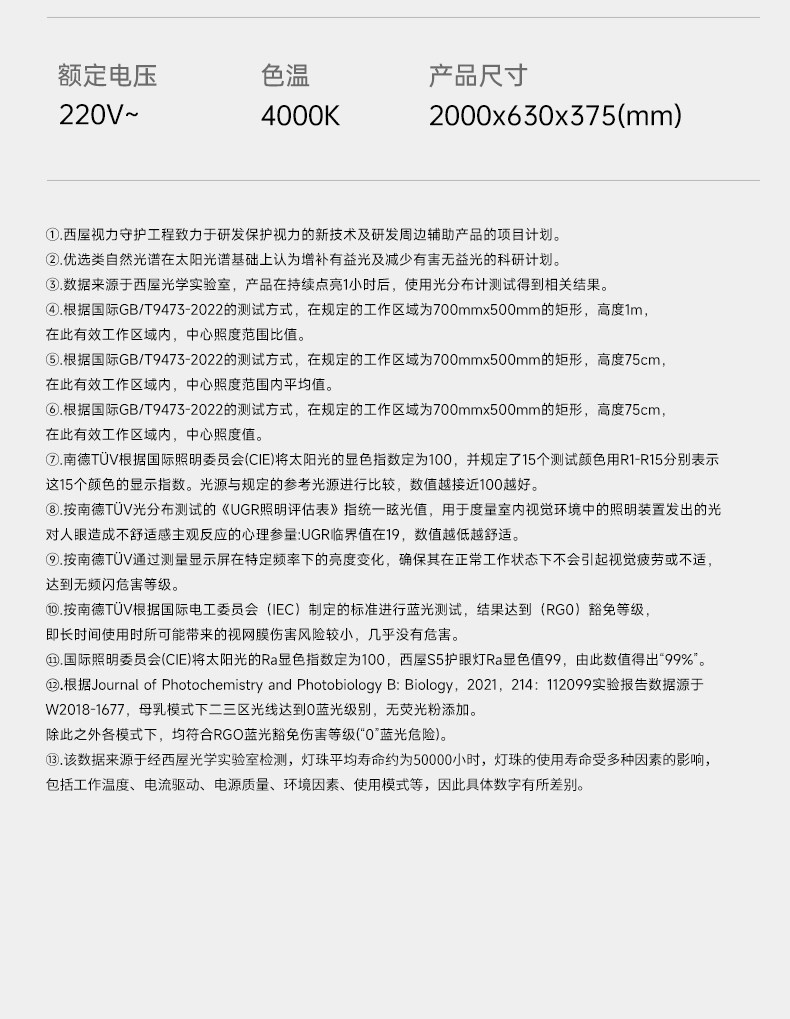 额定电压
220V~

色温
4000K

产品尺寸
2000x630x375(mm)

①.西屋视力守护工程致力于研发保护视力的新技术及研发周边辅助产品的项目计划。
②.优选类自然光谱在太阳光谱基础上认为增补有益光及减少有害无益光的科研计划。
③.数据来源于西屋光学实验室，产品在持续点亮1小时后，使用光分布计测试得到相关结果。
④.根据国际GB/T9473-2022的测试方式，在规定的工作区域为700mmx500mm的矩形，高度1m，在此有效工作区域内，中心照度范围比值。
⑤.根据国际GB/T9473-2022的测试方式，在规定的工作区域为700mmx500mm的矩形，高度75cm，在此有效工作区域内，中心照度范围内平均值。
⑥.根据国际GB/T9473-2022的测试方式，在规定的工作区域为700mmx500mm的矩形，高度75cm，在此有效工作区域内，中心照度值。
⑦.南德TÜV根据国际照明委员会(CIE)将太阳光的显色指数定为100，并规定了15个测试颜色用R1-R15分别表示这15个颜色的显示指数。光源与规定的参考光源进行比较，数值越接近100越好。
⑧.按南德TÜV光分布测试的《UGR照明评估表》指统一眩光值，用于度量室内视觉环境中的照明装置发出的光对人眼造成不舒适感主观反应的心理参量:UGR临界值在19，数值越低越舒适。
⑨.按南德TÜV通过测量显示屏在特定频率下的亮度变化，确保其在正常工作状态下不会引起视觉疲劳或不适，达到无频闪危害等级。
⑩.按南德TÜV根据国际电工委员会（IEC）制定的标准进行蓝光测试，结果达到（RG0）豁免等级，即长时间使用时所可能带来的视网膜伤害风险较小，几乎没有危害。
⑪.国际照明委员会(CIE)将太阳光的Ra显色指数定为100，西屋S5护眼灯Ra显色值99，由此数值得出"99%"。
⑫.根据Journal of Photochemistry and Photobiology B: Biology，2021，214：112099实验报告数据源于W2018-1677，母乳模式下二三区光线达到0蓝光级别，无荧光粉添加。
除此之外各模式下，均符合RGO蓝光豁免伤害等级("0"蓝光危险)。
⑬.该数据来源于经西屋光学实验室检测，灯珠平均寿命约为50000小时，灯珠的使用寿命受多种因素的影响，包括工作温度、电流驱动、电源质量、环境因素、使用模式等，因此具体数字有所差别。